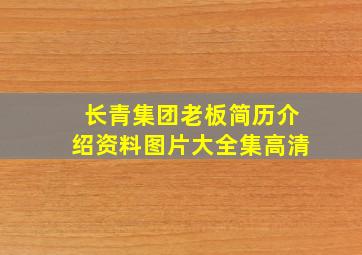 长青集团老板简历介绍资料图片大全集高清